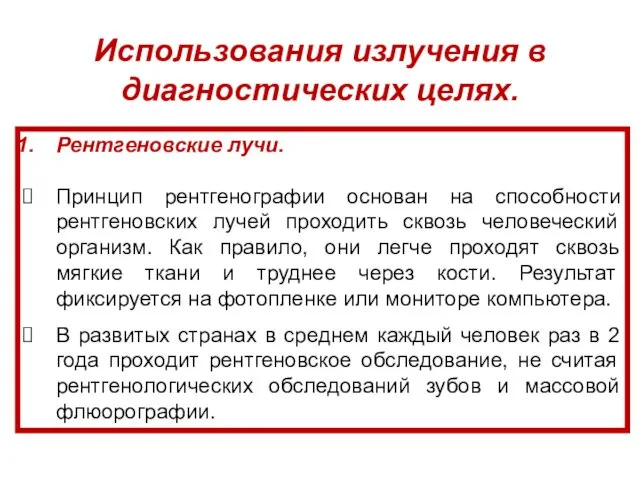 Использования излучения в диагностических целях.

1. Рентгеновские лучи.

Принцип рентгенографии основан на способности рентгеновских лучей проходить сквозь человеческий организм. Как правило, они легче проходят сквозь мягкие ткани и труднее через кости. Результат фиксируется на фотопленке или мониторе компьютера.

В развитых странах в среднем каждый человек раз в 2 года проходит рентгеновское обследование, не считая рентгенологических обследований зубов и массовой флюорографии.